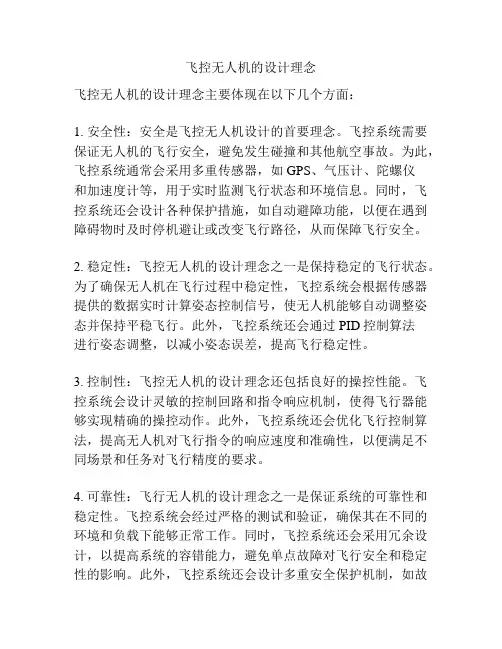 飞控无人机的设计理念

飞控无人机的设计理念主要体现在以下几个方面：

1. 安全性：安全是飞控无人机设计的首要理念。飞控系统需要保证无人机的飞行安全，避免发生碰撞和其他航空事故。为此，飞控系统通常会采用多重传感器，如 GPS、气压计、陀螺仪和加速度计等，用于实时监测飞行状态和环境信息。同时，飞控系统还会设计各种保护措施，如自动避障功能，以便在遇到障碍物时及时停机避让或改变飞行路径，从而保障飞行安全。

2. 稳定性：飞控无人机的设计理念之一是保持稳定的飞行状态。为了确保无人机在飞行过程中稳定性，飞控系统会根据传感器提供的数据实时计算姿态控制信号，使无人机能够自动调整姿态并保持平稳飞行。此外，飞控系统还会通过 PID 控制算法进行姿态调整，以减小姿态误差，提高飞行稳定性。

3. 控制性：飞控无人机的设计理念还包括良好的操控性能。飞控系统会设计灵敏的控制回路和指令响应机制，使得飞行器能够实现精确的操控动作。此外，飞控系统还会优化飞行控制算法，提高无人机对飞行指令的响应速度和准确性，以便满足不同场景和任务对飞行精度的要求。

4. 可靠性：飞行无人机的设计理念之一是保证系统的可靠性和稳定性。飞控系统会经过严格的测试和验证，确保其在不同的环境和负载下能够正常工作。同时，飞控系统还会采用冗余设计，以提高系统的容错能力，避免单点故障对飞行安全和稳定性的影响。此外，飞控系统还会设计多重安全保护机制，如故